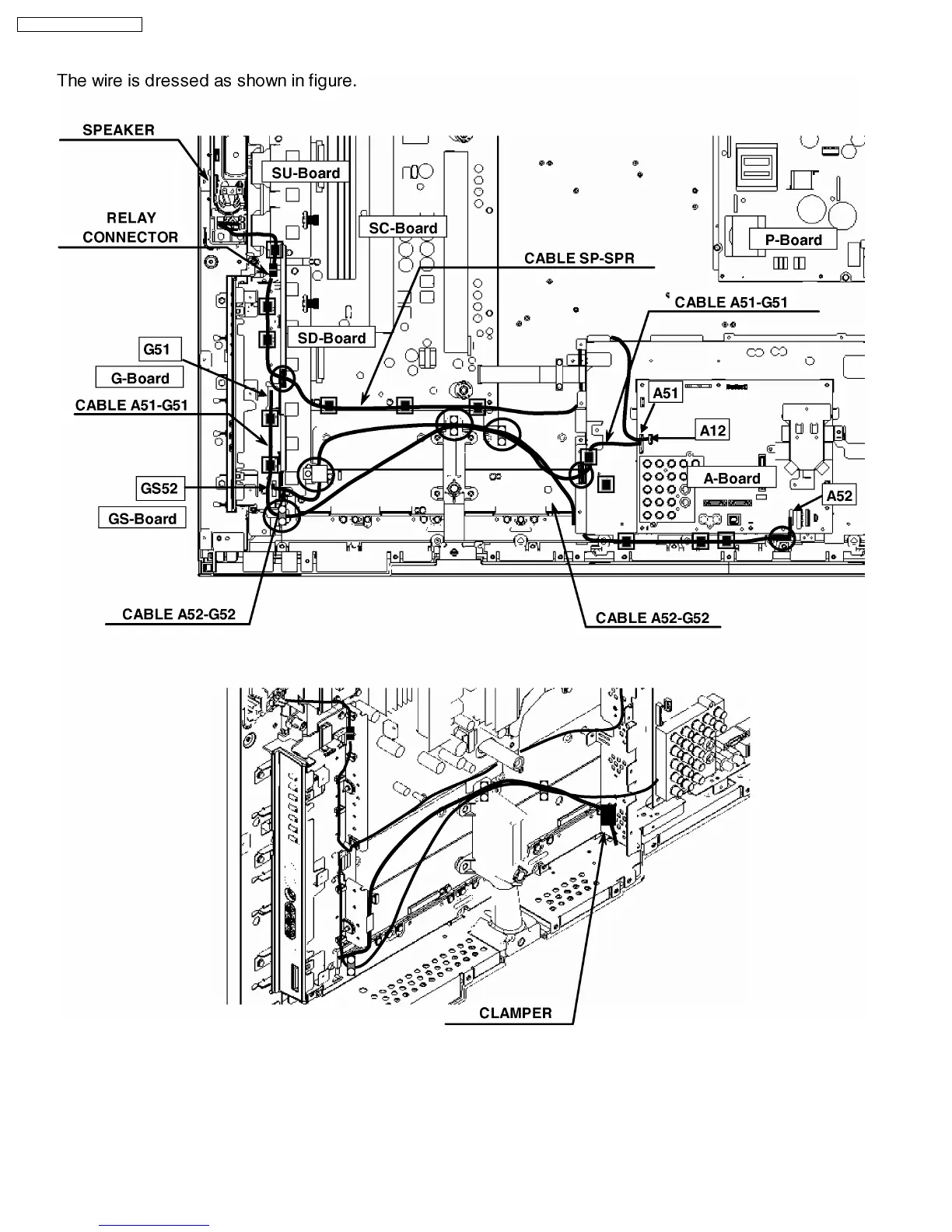 The wire is dressed as shown in figure.

SPEAKER

SU-Board

RELAY CONNECTOR

SC-Board

P-Board

CABLE SP-SPR

CABLE A51-G51

SD-Board

G51

G-Board

CABLE A51-G51

A51

A12

GS52

A-Board

A52

GS-Board

CABLE A52-G52

CABLE A52-G52

CLAMPER